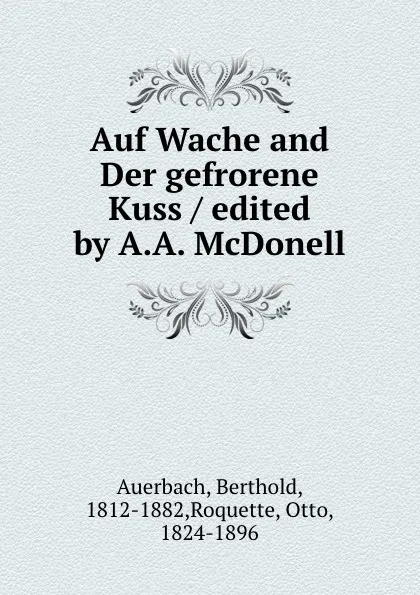 Auf Wache and Der gefrorene Kuss / edited by A.A. McDonell

Auerbach, Berthold, 1812-1882,Roquette, Otto, 1824-1896